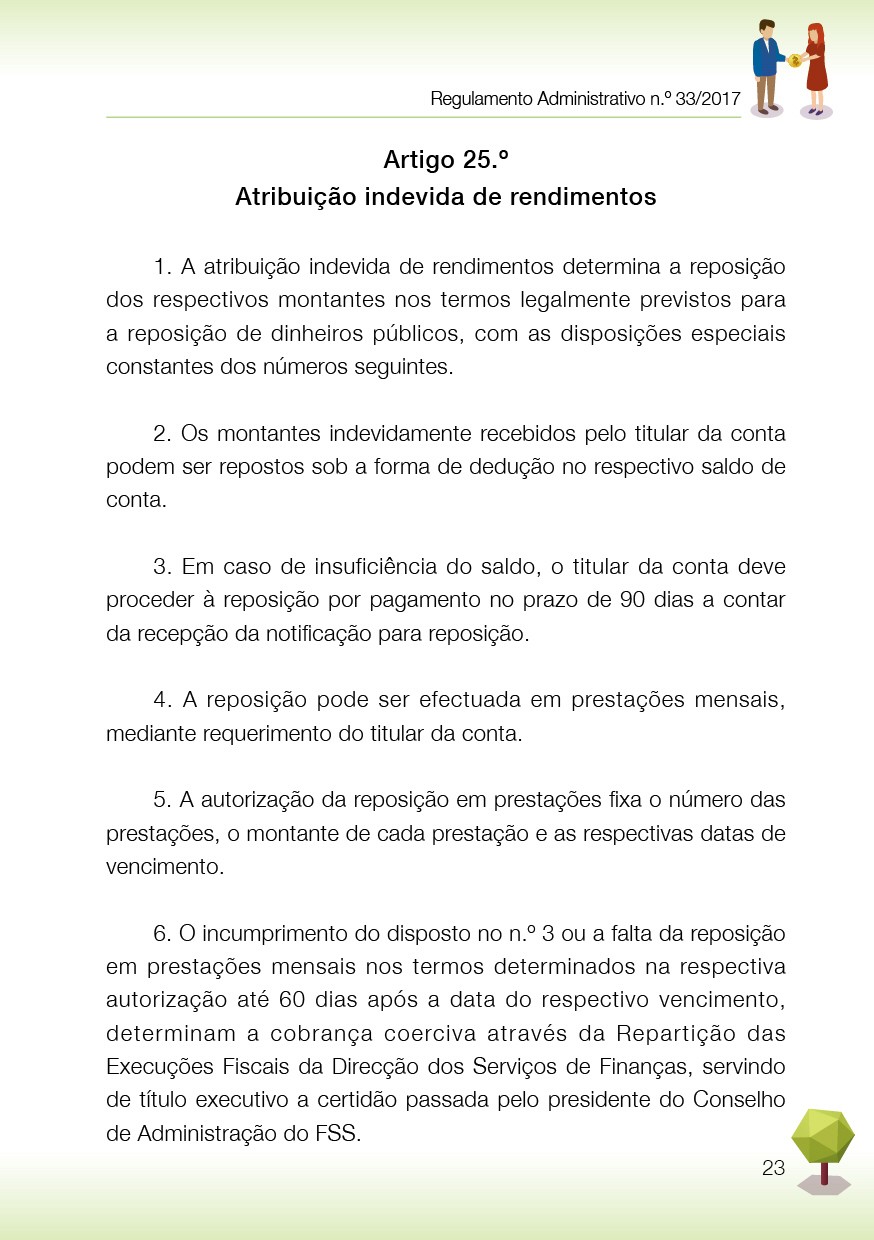 Regulamento Administrativo n.º 33/2017

Artigo 25.º
Atribuição indevida de rendimentos

1. A atribuição indevida de rendimentos determina a reposição dos respectivos montantes nos termos legalmente previstos para a reposição de dinheiros públicos, com as disposições especiais constantes dos números seguintes.

2. Os montantes indevidamente recebidos pelo titular da conta podem ser repostos sob a forma de dedução no respectivo saldo de conta.

3. Em caso de insuficiência do saldo, o titular da conta deve proceder à reposição por pagamento no prazo de 90 dias a contar da recepção da notificação para reposição.

4. A reposição pode ser efectuada em prestações mensais, mediante requerimento do titular da conta.

5. A autorização da reposição em prestações fixa o número das prestações, o montante de cada prestação e as respectivas datas de vencimento.

6. O incumprimento do disposto no n.º 3 ou a falta da reposição em prestações mensais nos termos determinados na respectiva autorização até 60 dias após a data do respectivo vencimento, determinam a cobrança coerciva através da Repartição das Execuções Fiscais da Direcção dos Serviços de Finanças, servindo de título executivo a certidão passada pelo presidente do Conselho de Administração do FSS.

23